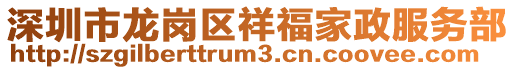 深圳市龙岗区祥福家政服务部
http://szgilberttrum3.cn.coovee.com